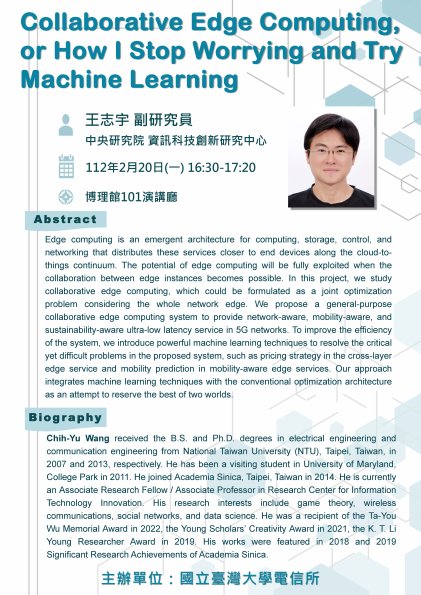 Collaborative Edge Computing, or How I Stop Worrying and Try Machine Learning

王志宇 副研究員
中央研究院 資訊科技創新研究中心

112年2月20日(一) 16:30-17:20

博理館101演講廳

Abstract

Edge computing is an emergent architecture for computing, storage, control, and networking that distributes these services closer to end devices along the cloud-to-things continuum. The potential of edge computing will be fully exploited when the collaboration between edge instances becomes possible. In this project, we study collaborative edge computing, which could be formulated as a joint optimization problem considering the whole network edge. We propose a general-purpose collaborative edge computing system to provide network-aware, mobility-aware, and sustainability-aware ultra-low latency service in 5G networks. To improve the efficiency of the system, we introduce powerful machine learning techniques to resolve the critical yet difficult problems in the proposed system, such as pricing strategy in the cross-layer edge service and mobility prediction in mobility-aware edge services. Our approach integrates machine learning techniques with the conventional optimization architecture as an attempt to reserve the best of two worlds.

Biography

Chih-Yu Wang received the B.S. and Ph.D. degrees in electrical engineering and communication engineering from National Taiwan University (NTU), Taipei, Taiwan, in 2007 and 2013, respectively. He has been a visiting student in University of Maryland, College Park in 2011. He joined Academia Sinica, Taipei, Taiwan in 2014. He is currently an Associate Research Fellow / Associate Professor in Research Center for Information Technology Innovation. His research interests include game theory, wireless communications, social networks, and data science. He was a recipient of the Ta-You Wu Memorial Award in 2022, the Young Scholars' Creativity Award in 2021, the K. T. Li Young Researcher Award in 2019. His works were featured in 2018 and 2019 Significant Research Achievements of Academia Sinica.

主辦單位：國立臺灣大學電信所